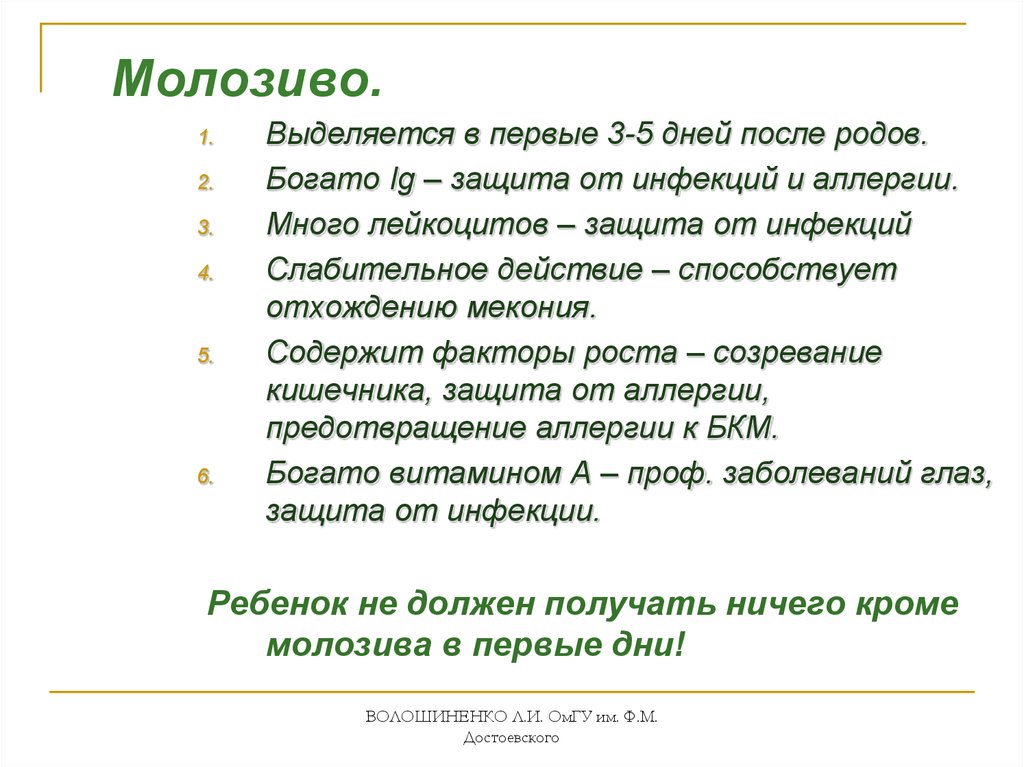 Молозиво.

1. Выделяется в первые 3-5 дней после родов.
2. Богато Ig – защита от инфекций и аллергии.
3. Много лейкоцитов – защита от инфекций
4. Слабительное действие – способствует отхождению мекония.
5. Содержит факторы роста – созревание кишечника, защита от аллергии, предотвращение аллергии к БКМ.
6. Богато витамином А – проф. заболеваний глаз, защита от инфекции.

Ребенок не должен получать ничего кроме молозива в первые дни!

ВОЛОШИНЕНКО Л.И. ОмГУ им. Ф.М. Достоевского